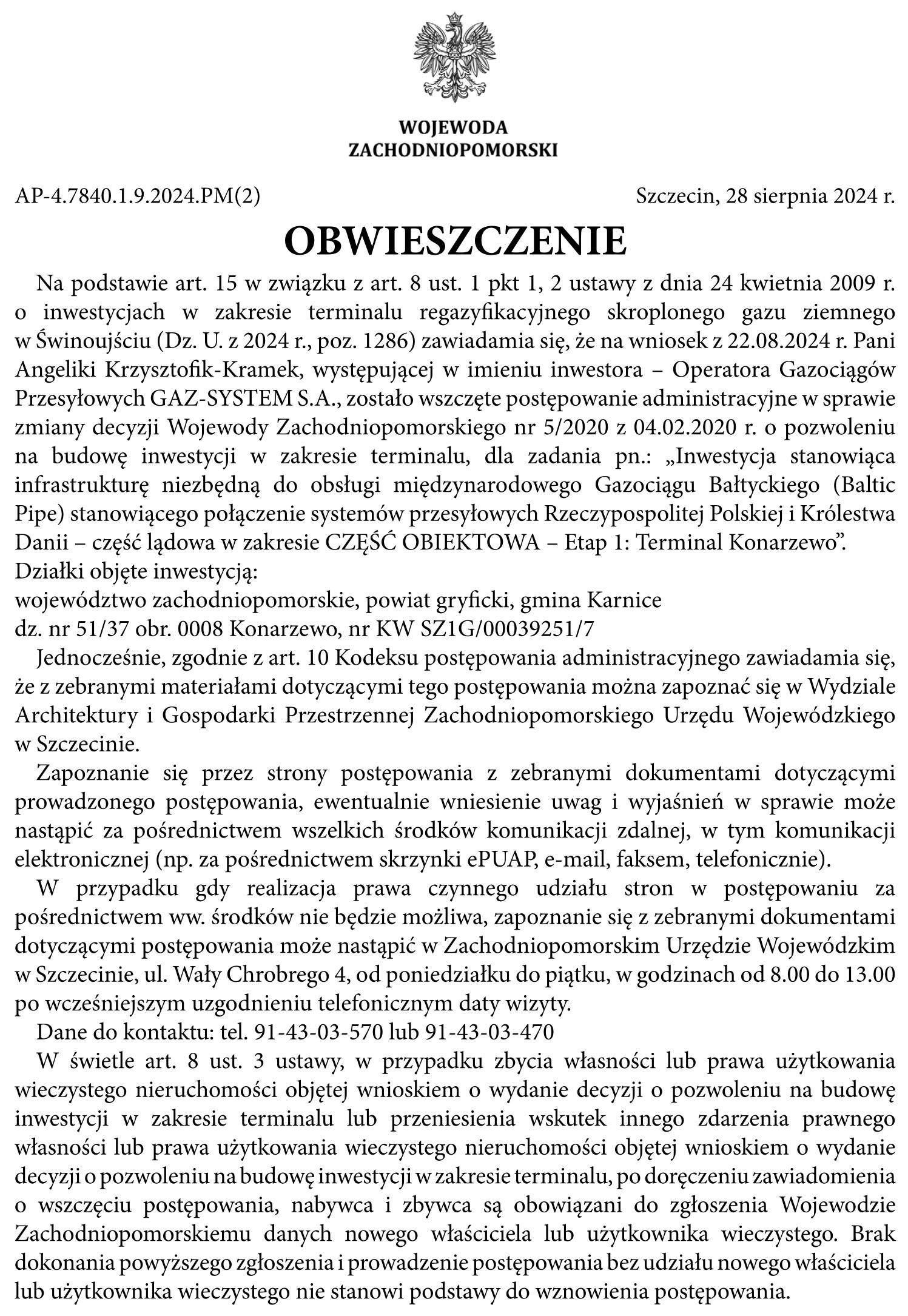 WOJEWODA
ZACHODNIOPOMORSKI

AP-4.7840.1.9.2024.PM(2)

Szczecin, 28 sierpnia 2024 r.

OBWIESZCZENIE

Na podstawie art. 15 w związku z art. 8 ust. 1 pkt 1, 2 ustawy z dnia 24 kwietnia 2009 r. o inwestycjach w zakresie terminalu regazyfikacyjnego skroplonego gazu ziemnego w Świnoujściu (Dz. U. z 2024 r., poz. 1286) zawiadamia się, że na wniosek z 22.08.2024 r. Pani Angeliki Krzysztofik-Kramek, występującej w imieniu inwestora – Operatora Gazociągów Przesyłowych GAZ-SYSTEM S.A., zostało wszczęte postępowanie administracyjne w sprawie zmiany decyzji Wojewody Zachodniopomorskiego nr 5/2020 z 04.02.2020 r. o pozwoleniu na budowę inwestycji w zakresie terminalu, dla zadania pn.: „Inwestycja stanowiąca infrastrukturę niezbędną do obsługi międzynarodowego Gazociągu Bałtyckiego (Baltic Pipe) stanowiącego połączenie systemów przesyłowych Rzeczypospolitej Polskiej i Królestwa Danii – część lądowa w zakresie CZĘŚĆ OBIEKTOWA – Etap 1: Terminal Konarzewo".

Działki objęte inwestycją:
województwo zachodniopomorskie, powiat gryficki, gmina Karnice
dz. nr 51/37 obr. 0008 Konarzewo, nr KW SZ1G/00039251/7

Jednocześnie, zgodnie z art. 10 Kodeksu postępowania administracyjnego zawiadamia się, że z zebranymi materiałami dotyczącymi tego postępowania można zapoznać się w Wydziale Architektury i Gospodarki Przestrzennej Zachodniopomorskiego Urzędu Wojewódzkiego w Szczecinie.

Zapoznanie się przez strony postępowania z zebranymi dokumentami dotyczącymi prowadzonego postępowania, ewentualnie wniesienie uwag i wyjaśnień w sprawie może nastąpić za pośrednictwem wszelkich środków komunikacji zdalnej, w tym komunikacji elektronicznej (np. za pośrednictwem skrzynki ePUAP, e-mail, faksem, telefonicznie).

W przypadku gdy realizacja prawa czynnego udziału stron w postępowaniu za pośrednictwem ww. środków nie będzie możliwa, zapoznanie się z zebranymi dokumentami dotyczącymi postępowania może nastąpić w Zachodniopomorskim Urzędzie Wojewódzkim w Szczecinie, ul. Wały Chrobrego 4, od poniedziałku do piątku, w godzinach od 8.00 do 13.00 po wcześniejszym uzgodnieniu telefonicznym daty wizyty.

Dane do kontaktu: tel. 91-43-03-570 lub 91-43-03-470

W świetle art. 8 ust. 3 ustawy, w przypadku zbycia własności lub prawa użytkowania wieczystego nieruchomości objętej wnioskiem o wydanie decyzji o pozwoleniu na budowę inwestycji w zakresie terminalu lub przeniesienia wskutek innego zdarzenia prawnego własności lub prawa użytkowania wieczystego nieruchomości objętej wnioskiem o wydanie decyzji o pozwoleniu na budowę inwestycji w zakresie terminalu, po doręczeniu zawiadomienia o wszczęciu postępowania, nabywca i zbywca są obowiązani do zgłoszenia Wojewodzie Zachodniopomorskiemu danych nowego właściciela lub użytkownika wieczystego. Brak dokonania powyższego zgłoszenia i prowadzenie postępowania bez udziału nowego właściciela lub użytkownika wieczystego nie stanowi podstawy do wznowienia postępowania.